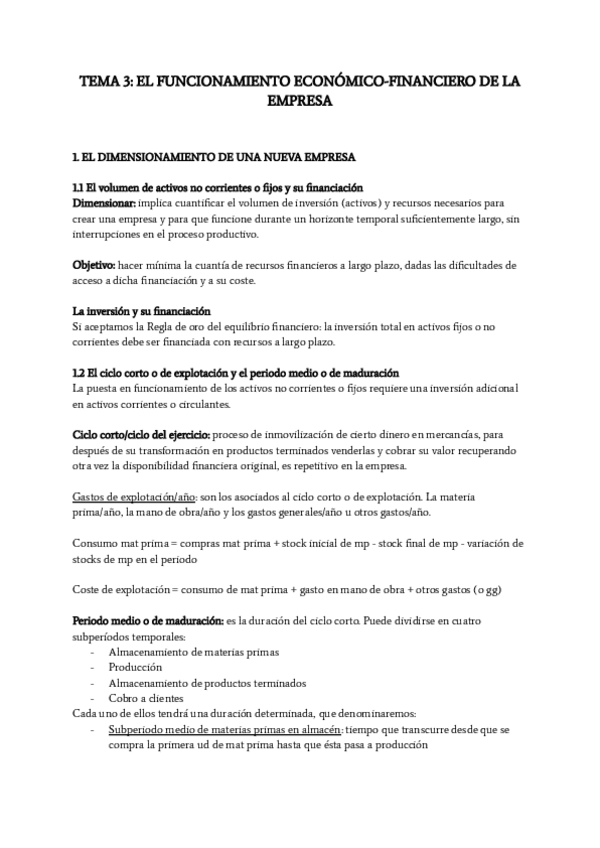 TEMA 3: EL FUNCIONAMIENTO ECONÓMICO-FINANCIERO DE LA EMPRESA

1. EL DIMENSIONAMIENTO DE UNA NUEVA EMPRESA

1.1 El volumen de activos no corrientes o fijos y su financiación
Dimensionar: implica cuantificar el volumen de inversión (activos) y recursos necesarios para crear una empresa y para que funcione durante un horizonte temporal suficientemente largo, sin interrupciones en el proceso productivo.

Objetivo: hacer mínima la cuantía de recursos financieros a largo plazo, dadas las dificultades de acceso a dicha financiación y a su coste.

La inversión y su financiación
Si aceptamos la Regla de oro del equilibrio financiero: la inversión total en activos fijos o no corrientes debe ser financiada con recursos a largo plazo.

1.2 El ciclo corto o de explotación y el periodo medio o de maduración
La puesta en funcionamiento de los activos no corrientes o fijos requiere una inversión adicional en activos corrientes o circulantes.

Ciclo corto/ciclo del ejercicio: proceso de inmovilización de cierto dinero en mercancías, para después de su transformación en productos terminados venderlas y cobrar su valor recuperando otra vez la disponibilidad financiera original, es repetitivo en la empresa.

Gastos de explotación/año: son los asociados al ciclo corto o de explotación. La materia prima/año, la mano de obra/año y los gastos generales/año u otros gastos/año.

Consumo mat prima = compras mat prima + stock inicial de mp - stock final de mp - variación de stocks de mp en el periodo

Coste de explotación = consumo de mat prima + gasto en mano de obra + otros gastos (o gg)

Periodo medio o de maduración: es la duración del ciclo corto. Puede dividirse en cuatro subperíodos temporales:
- Almacenamiento de materias primas
- Producción
- Almacenamiento de productos terminados
- Cobro a clientes
Cada uno de ellos tendrá una duración determinada, que denominaremos:
- Subperiodo medio de materias primas en almacén: tiempo que transcurre desde que se compra la primera ud de mat prima hasta que ésta pasa a producción